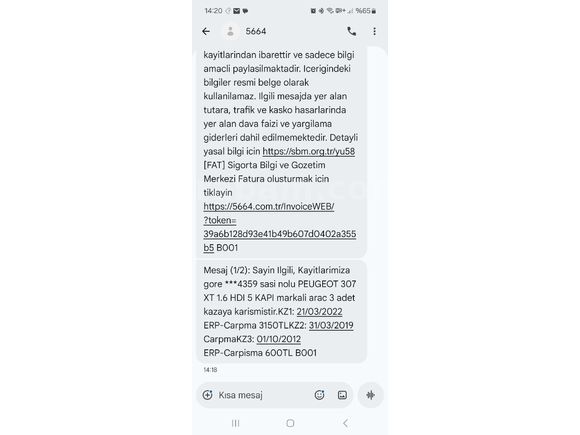 14:20 %65

5664

kayitlarindan ibarettir ve sadece bilgi amacli paylasilmaktadir. Icerigindeki bilgiler resmi belge olarak kullanilamaz. Ilgili mesajda yer alan tutara, trafik ve kasko hasarlarinda yer alan dava faizi ve yargilama giderleri dahil edilmemektedir. Detayli yasal bilgi icin https://sbm.org.tr/yu58 [FAT] Sigorta Bilgi ve Gozetim Merkezi Fatura olusturmak icin tiklayin https://5664.com.tr/InvoiceWEB/?token=39a6b128d93e41b49b607d0402a355b5 B001

Mesaj (1/2): Sayin Ilgili, Kayitlarimiza gore ***4359 sasi nolu PEUGEOT 307 XT 1.6 HDI 5 KAPI markali arac 3 adet kazaya karismistir.KZ1: 21/03/2022 ERP-Carpma 3150TLKZ2: 31/03/2019 CarpmaKZ3: 01/10/2012 ERP-Carpisma 600TL B001

14:18

Kısa mesaj